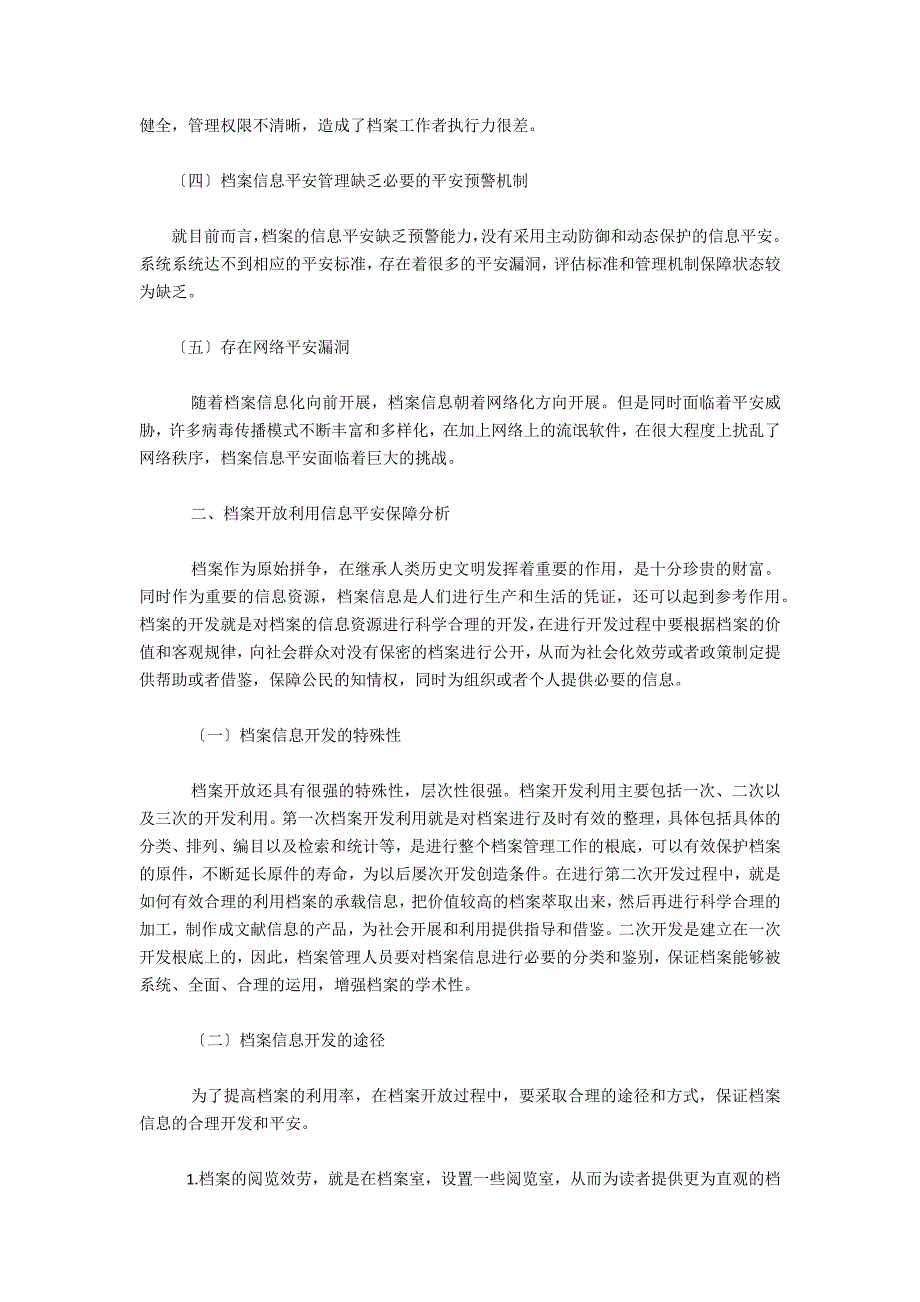 健全，管理权限不清晰，造成了档案工作者执行力很差。

〔四〕档案信息平安管理缺乏必要的平安预警机制

就目前而言，档案的信息平安缺乏预警能力，没有采用主动防御和动态保护的信息平安。系统系统达不到相应的平安标准，存在着很多的平安漏洞，评估标准和管理机制保障状态较为缺乏。

〔五〕存在网络平安漏洞

随着档案信息化向前开展，档案信息朝着网络化方向开展。但是同时面临着平安威胁，许多病毒传播模式不断丰富和多样化，在加上网络上的流氓软件，在很大程度上扰乱了网络秩序，档案信息平安面临着巨大的挑战。

二、档案开放利用信息平安保障分析

档案作为原始拼争，在继承人类历史文明发挥着重要的作用，是十分珍贵的财富。同时作为重要的信息资源，档案信息是人们进行生产和生活的凭证，还可以起到参考作用。档案的开发就是对档案的信息资源进行科学合理的开发，在进行开发过程中要根据档案的价值和客观规律，向社会群众对没有保密的档案进行公开，从而为社会化效劳或者政策制定提供帮助或者借鉴，保障公民的知情权，同时为组织或者个人提供必要的信息。

〔一〕档案信息开发的特殊性

档案开放还具有很强的特殊性，层次性很强。档案开发利用主要包括一次、二次以及三次的开发利用。第一次档案开发利用就是对档案进行及时有效的整理，具体包括具体的分类、排列、编目以及检索和统计等，是进行整个档案管理工作的根底，可以有效保护档案的原件，不断延长原件的寿命，为以后屡次开发创造条件。在进行第二次开发过程中，就是如何有效合理的利用档案的承载信息，把价值较高的档案萃取出来，然后再进行科学合理的加工，制作成文献信息的产品，为社会开展和利用提供指导和借鉴。二次开发是建立在一次开发根底上的，因此，档案管理人员要对档案信息进行必要的分类和鉴别，保证档案能够被系统、全面、合理的运用，增强档案的学术性。

〔二〕档案信息开发的途径

为了提高档案的利用率，在档案开放过程中，要采取合理的途径和方式，保证档案信息的合理开发和平安。

1.档案的阅览效劳，就是在档案室，设置一些阅览室，从而为读者提供更为直观的档